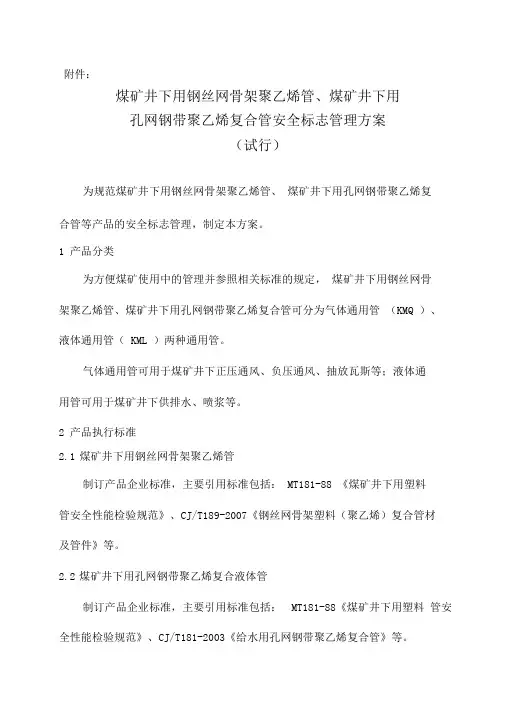 附件：

煤矿井下用钢丝网骨架聚乙烯管、煤矿井下用孔网钢带聚乙烯复合管安全标志管理方案
（试行）

为规范煤矿井下用钢丝网骨架聚乙烯管、 煤矿井下用孔网钢带聚乙烯复合管等产品的安全标志管理，制定本方案。

1 产品分类

为方便煤矿使用中的管理并参照相关标准的规定， 煤矿井下用钢丝网骨架聚乙烯管、煤矿井下用孔网钢带聚乙烯复合管可分为气体通用管 （KMQ ）、液体通用管（ KML ）两种通用管。

气体通用管可用于煤矿井下正压通风、负压通风、抽放瓦斯等；液体通用管可用于煤矿井下供排水、喷浆等。

2 产品执行标准

2.1 煤矿井下用钢丝网骨架聚乙烯管

制订产品企业标准，主要引用标准包括： MT181-88 《煤矿井下用塑料管安全性能检验规范》、CJ/T189-2007《钢丝网骨架塑料（聚乙烯）复合管材及管件》等。

2.2 煤矿井下用孔网钢带聚乙烯复合液体管

制订产品企业标准，主要引用标准包括： MT181-88《煤矿井下用塑料 管安全性能检验规范》、CJ/T181-2003《给水用孔网钢带聚乙烯复合管》等。